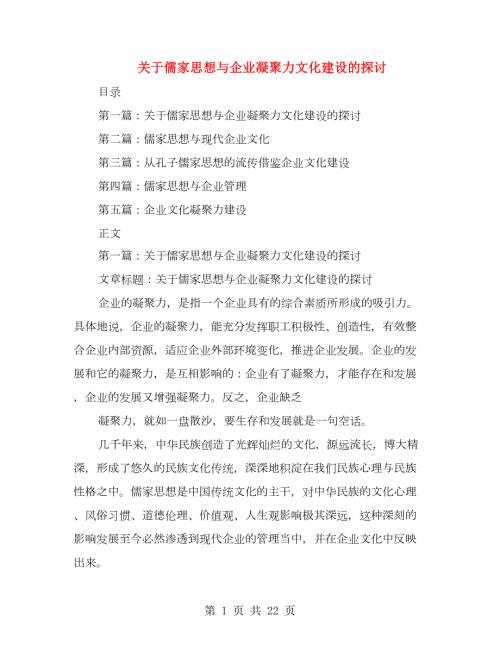 关于儒家思想与企业凝聚力文化建设的探讨

目录

第一篇：关于儒家思想与企业凝聚力文化建设的探讨

第二篇：儒家思想与现代企业文化

第三篇：从孔子儒家思想的流传借鉴企业文化建设

第四篇：儒家思想与企业管理

第五篇：企业文化凝聚力建设

正文

第一篇：关于儒家思想与企业凝聚力文化建设的探讨

文章标题：关于儒家思想与企业凝聚力文化建设的探讨

企业的凝聚力，是指一个企业具有的综合素质所形成的吸引力。具体地说，企业的凝聚力，能充分发挥职工积极性、创造性，有效整合企业内部资源，适应企业外部环境变化，推进企业发展。企业的发展和它的凝聚力，是互相影响的：企业有了凝聚力，才能存在和发展，企业的发展又增强凝聚力。反之，企业缺乏

凝聚力，就如一盘散沙，要生存和发展就是一句空话。

几千年来，中华民族创造了光辉灿烂的文化，源远流长，博大精深，形成了悠久的民族文化传统，深深地积淀在我们民族心理与民族性格之中。儒家思想是中国传统文化的主干，对中华民族的文化心理、风俗习惯、道德伦理、价值观、人生观影响极其深远，这种深刻的影响发展至今必然渗透到现代企业的管理当中，并在企业文化中反映出来。

第 1 页 共 22 页